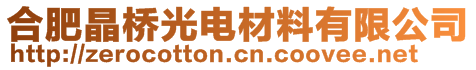 合肥晶桥光电材料有限公司
http://zerocotton.cn.coovee.net